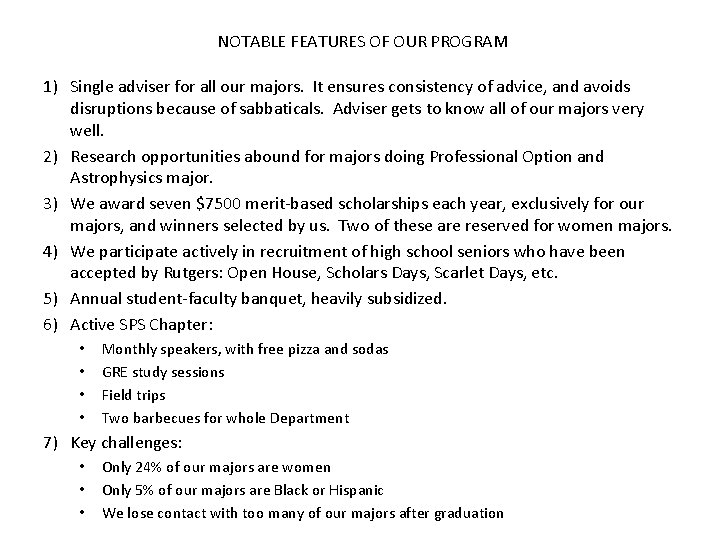 NOTABLE FEATURES OF OUR PROGRAM

1) Single adviser for all our majors. It ensures consistency of advice, and avoids disruptions because of sabbaticals. Adviser gets to know all of our majors very well.

2) Research opportunities abound for majors doing Professional Option and Astrophysics major.

3) We award seven \$7500 merit-based scholarships each year, exclusively for our majors, and winners selected by us. Two of these are reserved for women majors.

4) We participate actively in recruitment of high school seniors who have been accepted by Rutgers: Open House, Scholars Days, Scarlet Days, etc.

5) Annual student-faculty banquet, heavily subsidized.

6) Active SPS Chapter:
• Monthly speakers, with free pizza and sodas
• GRE study sessions
• Field trips
• Two barbecues for whole Department

7) Key challenges:
• Only 24% of our majors are women
• Only 5% of our majors are Black or Hispanic
• We lose contact with too many of our majors after graduation